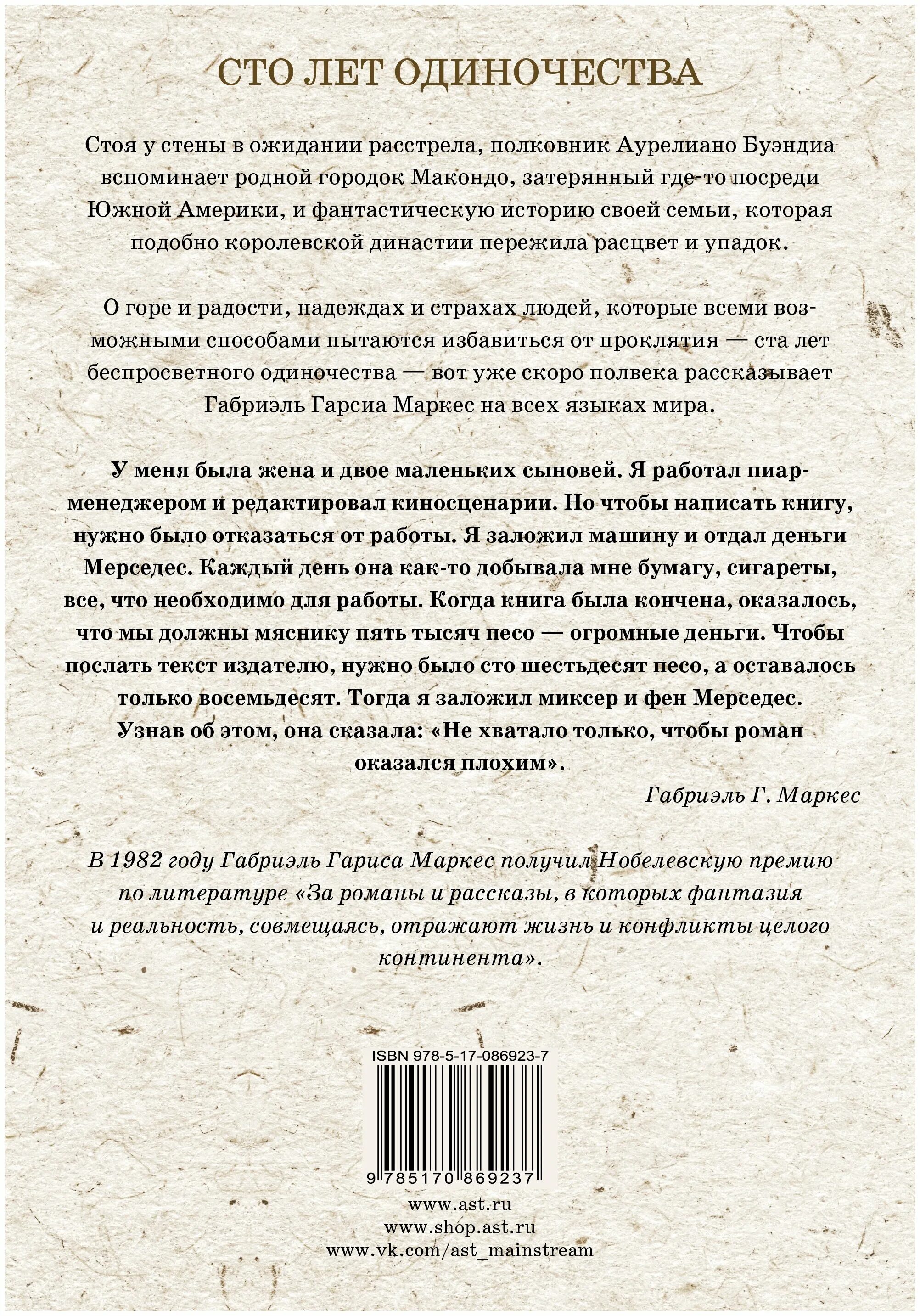 СТО ЛЕТ ОДИНОЧЕСТВА

Стоя у стены в ожидании расстрела, полковник Аурелиано Буэндиа вспоминает родной городок Макондо, затерянный где-то посреди Южной Америки, и фантастическую историю своей семьи, которая подобно королевской династии пережила расцвет и упадок.

О горе и радости, надеждах и страхах людей, которые всеми возможными способами пытаются избавиться от проклятия — ста лет беспросветного одиночества — вот уже скоро полвека рассказывает Габриэль Гарсиа Маркес на всех языках мира.

У меня была жена и двое маленьких сыновей. Я работал пиар-менеджером и редактировал киносценарии. Но чтобы написать книгу, нужно было отказаться от работы. Я заложил машину и отдал деньги Мерседес. Каждый день она как-то добывала мне бумагу, сигареты, все, что необходимо для работы. Когда книга была кончена, оказалось, что мы должны мяснику пять тысяч песо — огромные деньги. Чтобы послать текст издателю, нужно было сто шестьдесят песо, а оставалось только восемьдесят. Тогда я заложил миксер и фен Мерседес. Узнав об этом, она сказала: «Не хватало только, чтобы роман оказался плохим».

Габриэль Г. Маркес

В 1982 году Габриэль Гариса Маркес получил Нобелевскую премию по литературе «За романы и рассказы, в которых фантазия и реальность, совмещаясь, отражают жизнь и конфликты целого континента».

ISBN 978-5-17-086923-7

9 785170 869237

www.ast.ru
www.shop.ast.ru
www.vk.com/ast_mainstream